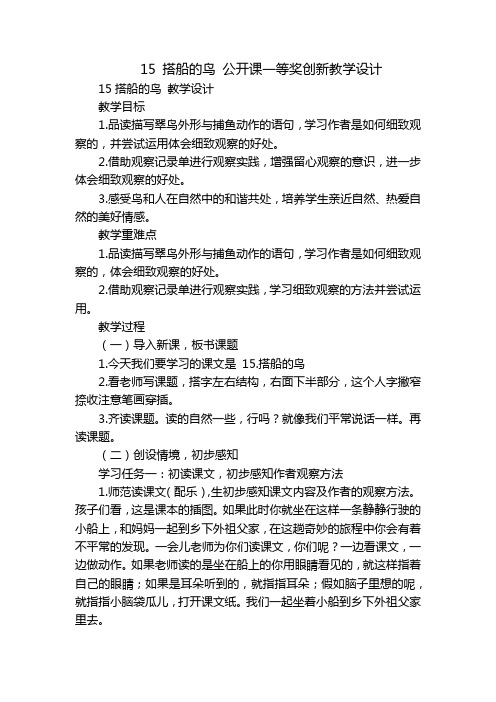 15 搭船的鸟 公开课一等奖创新教学设计

15 搭船的鸟 教学设计

教学目标

1.品读描写翠鸟外形与捕鱼动作的语句，学习作者是如何细致观察的，并尝试运用体会细致观察的好处。

2.借助观察记录单进行观察实践，增强留心观察的意识，进一步体会细致观察的好处。

3.感受鸟和人在自然中的和谐共处，培养学生亲近自然、热爱自然的美好情感。

教学重难点

1.品读描写翠鸟外形与捕鱼动作的语句，学习作者是如何细致观察的，体会细致观察的好处。

2.借助观察记录单进行观察实践，学习细致观察的方法并尝试运用。

教学过程

（一）导入新课，板书课题

1.今天我们要学习的课文是 15.搭船的鸟

2.看老师写课题，搭字左右结构，右面下半部分，这个人字撇窄捺收注意笔画穿插。

3.齐读课题。读的自然一些，行吗？就像我们平常说话一样。再读课题。

（二）创设情境，初步感知

学习任务一：初读课文，初步感知作者观察方法

1.师范读课文（配乐），生初步感知课文内容及作者的观察方法。孩子们看，这是课本的插图。如果此时你就坐在这样一条静静行驶的小船上，和妈妈一起到乡下外祖父家，在这趟奇妙的旅程中你会有着不平常的发现。一会儿老师为你们读课文，你们呢？一边看课文，一边做动作。如果老师读的是坐在船上的你用眼睛看见的，就这样指着自己的眼睛；如果是耳朵听到的，就指指耳朵；假如脑子里想的呢，就指指小脑袋瓜儿，打开课文纸。我们一起坐着小船到乡下外祖父家里去。